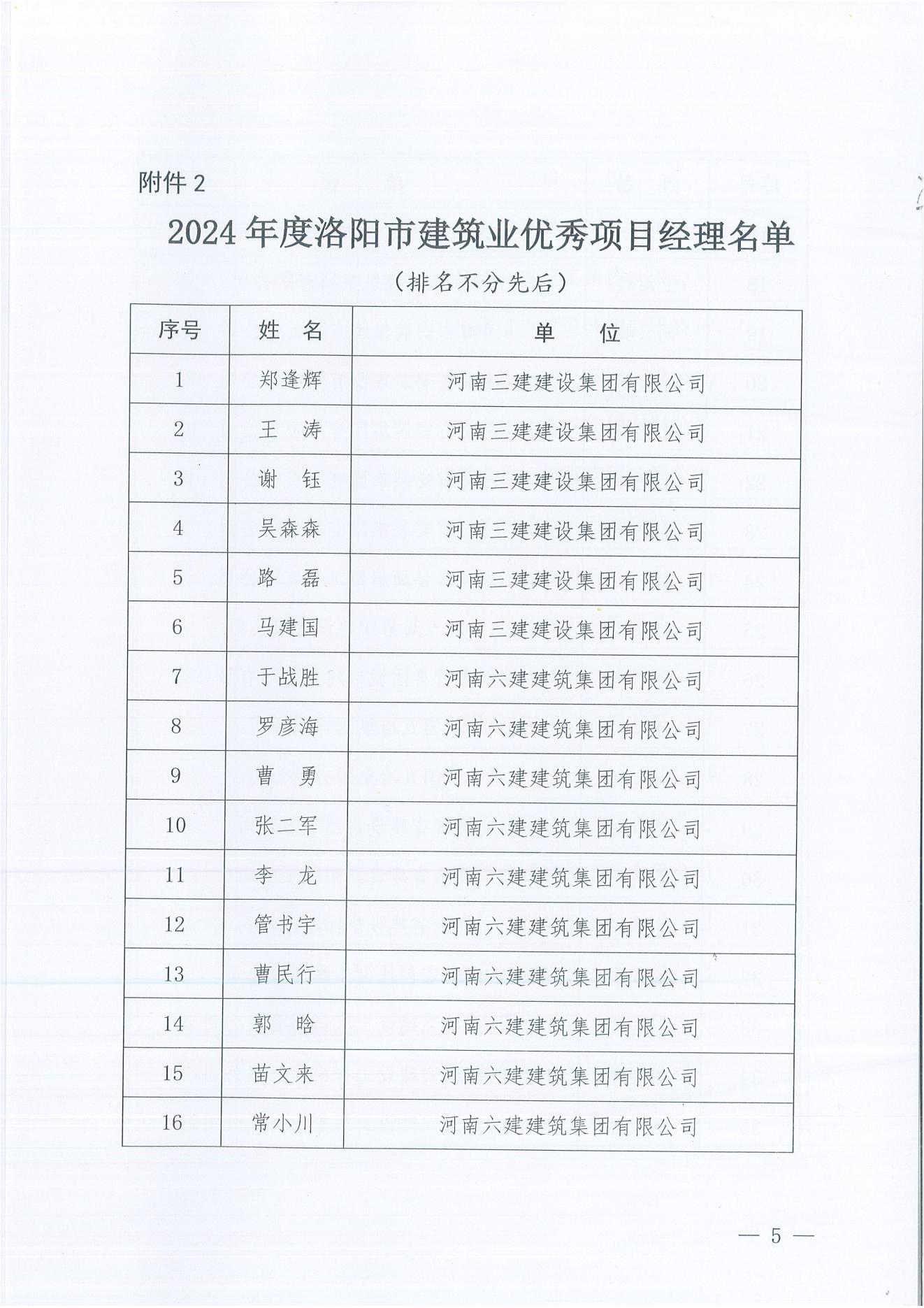 附件 2

2024 年度洛阳市建筑业优秀项目经理名单

（排名不分先后）

| 序号 | 姓　名 | 单　　位 |
|---|---|---|
| 1 | 郑逢辉 | 河南三建建设集团有限公司 |
| 2 | 王　涛 | 河南三建建设集团有限公司 |
| 3 | 谢　钰 | 河南三建建设集团有限公司 |
| 4 | 吴森森 | 河南三建建设集团有限公司 |
| 5 | 路　磊 | 河南三建建设集团有限公司 |
| 6 | 马建国 | 河南三建建设集团有限公司 |
| 7 | 于战胜 | 河南六建建筑集团有限公司 |
| 8 | 罗彦海 | 河南六建建筑集团有限公司 |
| 9 | 曹　勇 | 河南六建建筑集团有限公司 |
| 10 | 张二军 | 河南六建建筑集团有限公司 |
| 11 | 李　龙 | 河南六建建筑集团有限公司 |
| 12 | 管书宇 | 河南六建建筑集团有限公司 |
| 13 | 曹民行 | 河南六建建筑集团有限公司 |
| 14 | 郭　晗 | 河南六建建筑集团有限公司 |
| 15 | 苗文来 | 河南六建建筑集团有限公司 |
| 16 | 常小川 | 河南六建建筑集团有限公司 |

— 5 —